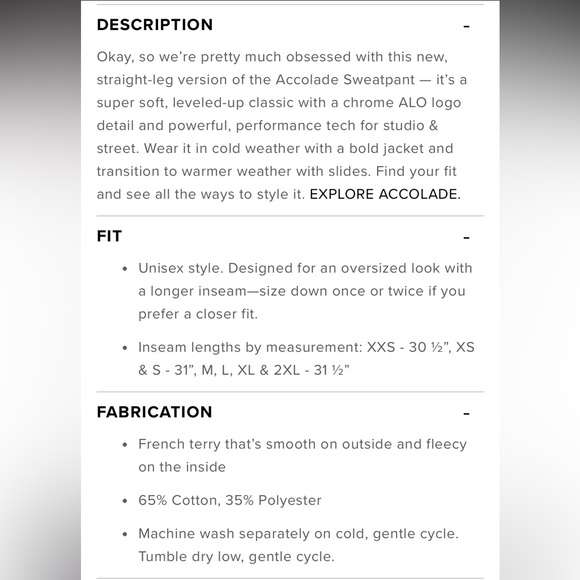 DESCRIPTION -

Okay, so we're pretty much obsessed with this new, straight-leg version of the Accolade Sweatpant — it's a super soft, leveled-up classic with a chrome ALO logo detail and powerful, performance tech for studio & street. Wear it in cold weather with a bold jacket and transition to warmer weather with slides. Find your fit and see all the ways to style it. EXPLORE ACCOLADE.

FIT -

• Unisex style. Designed for an oversized look with a longer inseam—size down once or twice if you prefer a closer fit.

• Inseam lengths by measurement: XXS - 30 ½", XS & S - 31", M, L, XL & 2XL - 31 ½"

FABRICATION -

• French terry that's smooth on outside and fleecy on the inside

• 65% Cotton, 35% Polyester

• Machine wash separately on cold, gentle cycle. Tumble dry low, gentle cycle.